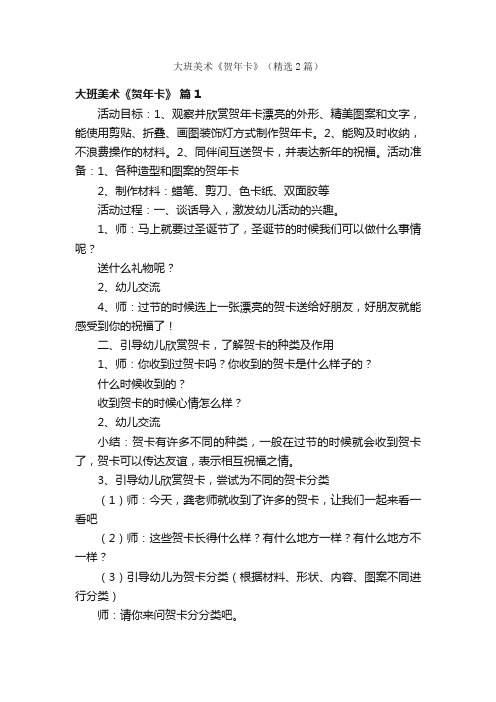 大班美术《贺年卡》（精选2篇）

大班美术《贺年卡》 篇1

活动目标：1、观察并欣赏贺年卡漂亮的外形、精美图案和文字，能使用剪贴、折叠、画图装饰灯方式制作贺年卡。2、能购及时收纳，不浪费操作的材料。2、同伴间互送贺卡，并表达新年的祝福。活动准备：1、各种造型和图案的贺年卡

2、制作材料：蜡笔、剪刀、色卡纸、双面胶等

活动过程：一、谈话导入，激发幼儿活动的兴趣。

1、师：马上就要过圣诞节了，圣诞节的时候我们可以做什么事情呢？

送什么礼物呢？

2、幼儿交流

4、师：过节的时候选上一张漂亮的贺卡送给好朋友，好朋友就能感受到你的祝福了！

二、引导幼儿欣赏贺卡，了解贺卡的种类及作用

1、师：你收到过贺卡吗？你收到的贺卡是什么样子的？

什么时候收到的？

收到贺卡的时候心情怎么样？

2、幼儿交流

小结：贺卡有许多不同的种类，一般在过节的时候就会收到贺卡了，贺卡可以传达友谊，表示相互祝福之情。

3、引导幼儿欣赏贺卡，尝试为不同的贺卡分类

（1）师：今天，龚老师就收到了许多的贺卡，让我们一起来看一看吧

（2）师：这些贺卡长得什么样？有什么地方一样？有什么地方不一样？

（3）引导幼儿为贺卡分类（根据材料、形状、内容、图案不同进行分类）

师：请你来问贺卡分分类吧。